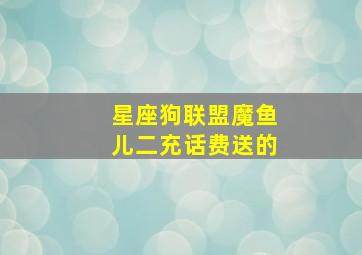 星座狗联盟魔鱼儿二充话费送的